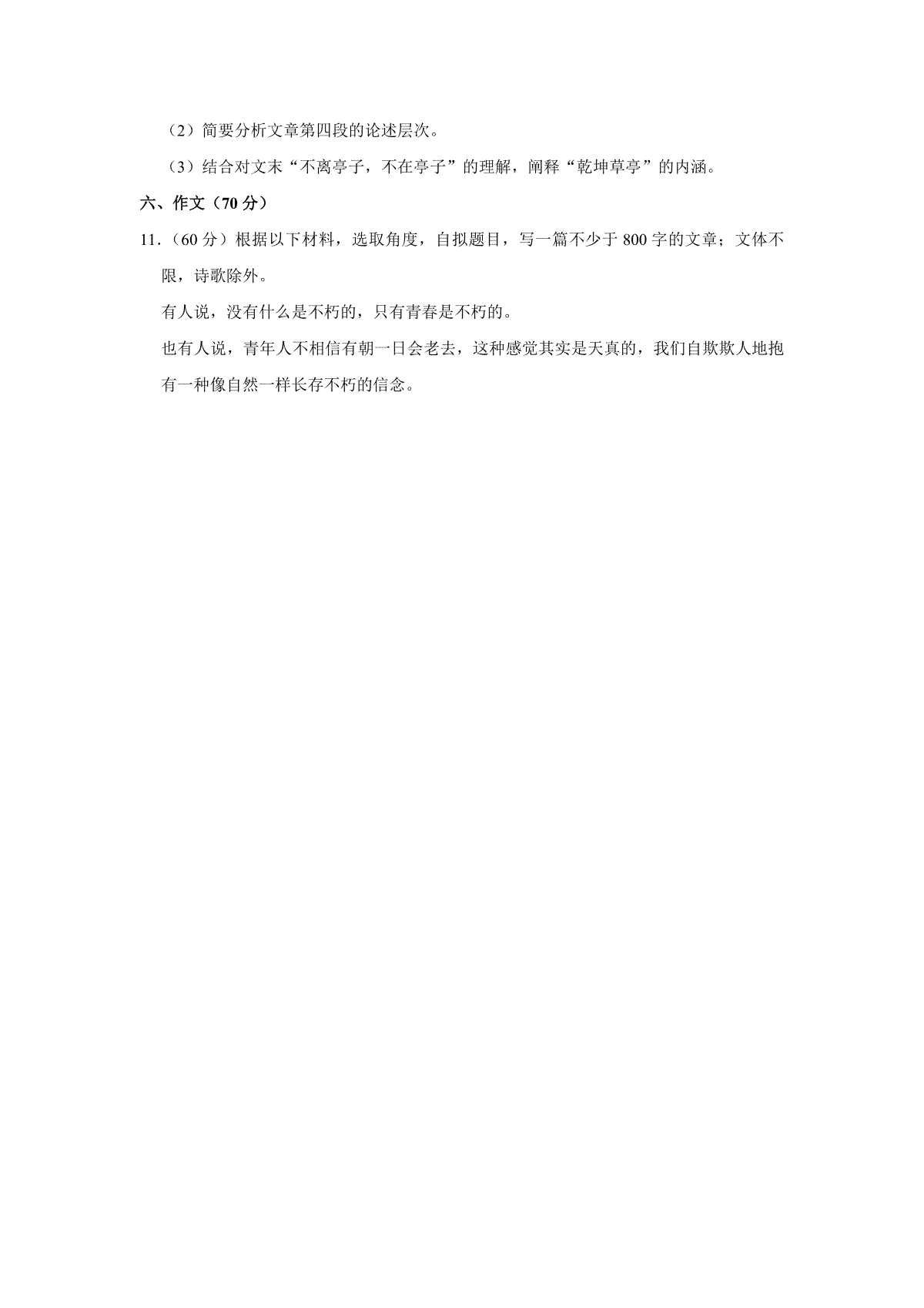 （2）简要分析文章第四段的论述层次。

（3）结合对文末“不离亭子，不在亭子”的理解，阐释“乾坤草亭”的内涵。

六、作文（70 分）

11.（60 分）根据以下材料，选取角度，自拟题目，写一篇不少于 800 字的文章；文体不限，诗歌除外。

有人说，没有什么是不朽的，只有青春是不朽的。

也有人说，青年人不相信有朝一日会老去，这种感觉其实是天真的，我们自欺欺人地抱有一种像自然一样长存不朽的信念。